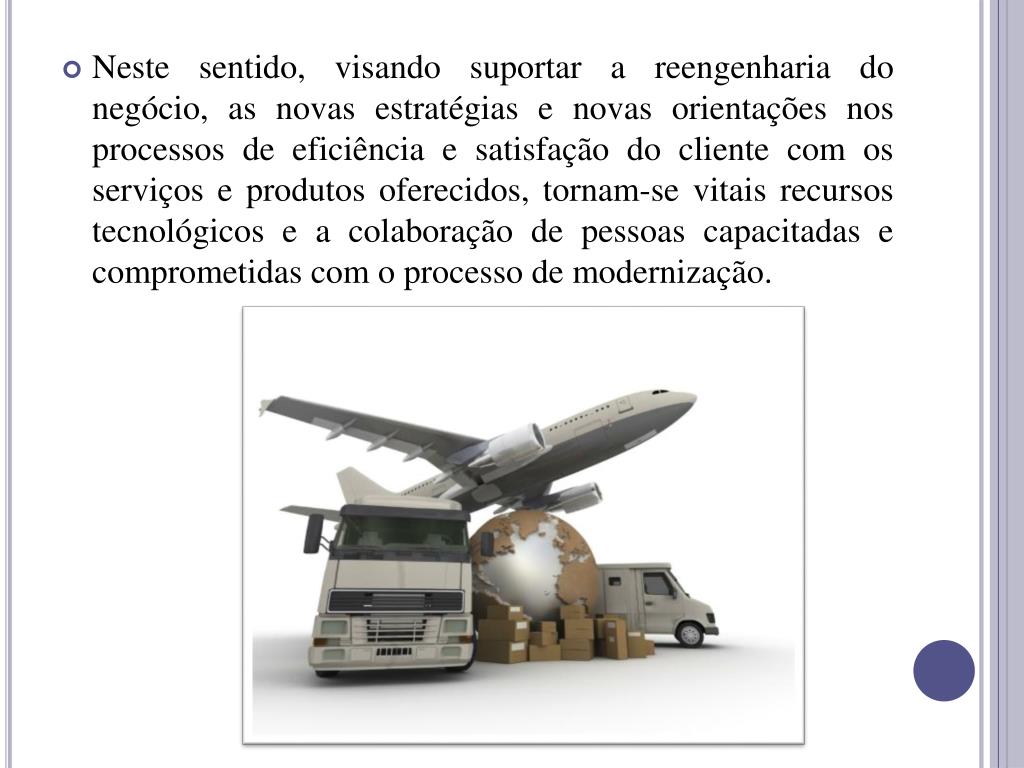 Neste sentido, visando suportar a reengenharia do negócio, as novas estratégias e novas orientações nos processos de eficiência e satisfação do cliente com os serviços e produtos oferecidos, tornam-se vitais recursos tecnológicos e a colaboração de pessoas capacitadas e comprometidas com o processo de modernização.